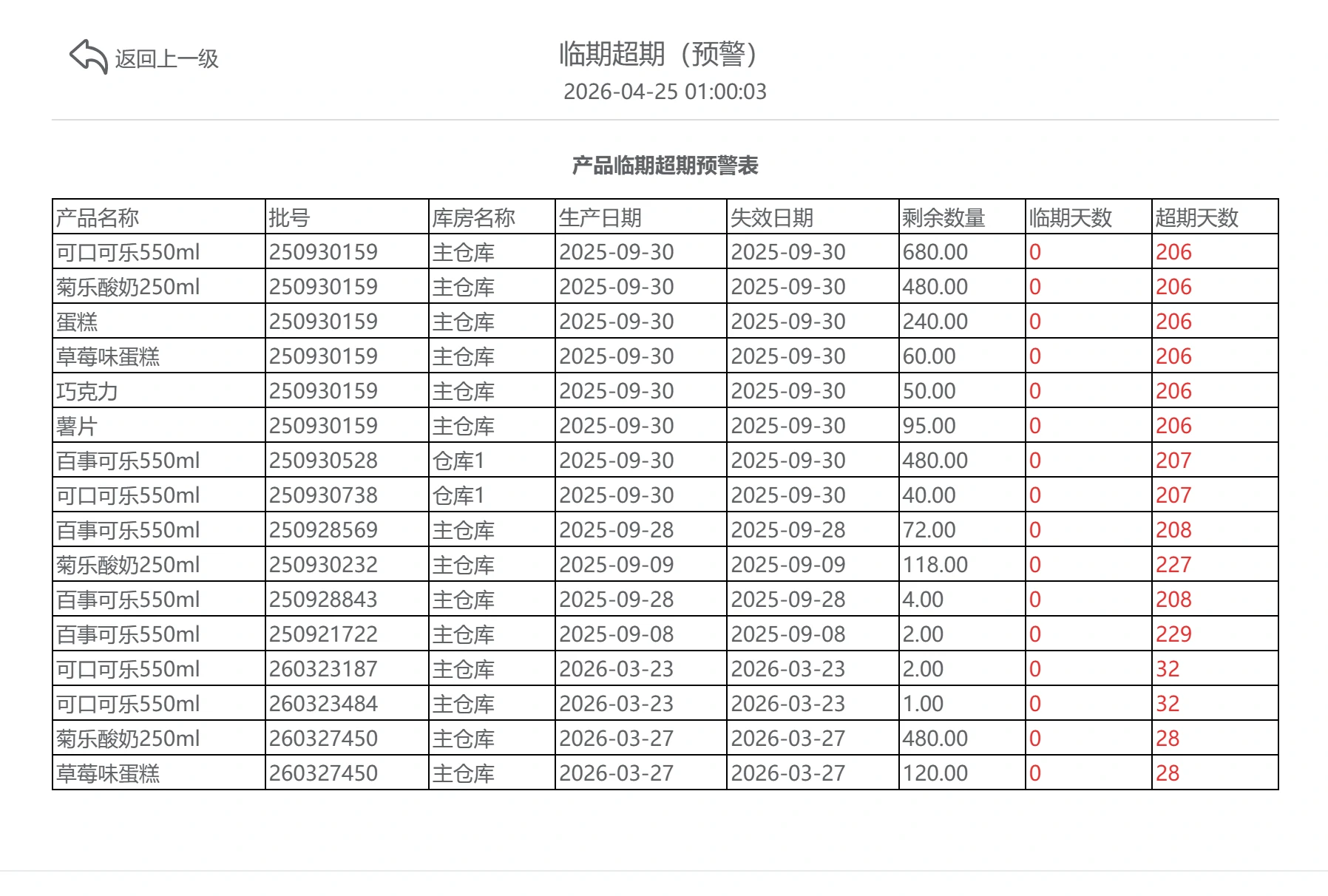 返回上一级

临期超期（预警）

2026-04-25 01:00:03

产品临期超期预警表

| 产品名称 | 批号 | 库房名称 | 生产日期 | 失效日期 | 剩余数量 | 临期天数 | 超期天数 |
|---|---|---|---|---|---|---|---|
| 可口可乐550ml | 250930159 | 主仓库 | 2025-09-30 | 2025-09-30 | 680.00 | 0 | 206 |
| 菊乐酸奶250ml | 250930159 | 主仓库 | 2025-09-30 | 2025-09-30 | 480.00 | 0 | 206 |
| 蛋糕 | 250930159 | 主仓库 | 2025-09-30 | 2025-09-30 | 240.00 | 0 | 206 |
| 草莓味蛋糕 | 250930159 | 主仓库 | 2025-09-30 | 2025-09-30 | 60.00 | 0 | 206 |
| 巧克力 | 250930159 | 主仓库 | 2025-09-30 | 2025-09-30 | 50.00 | 0 | 206 |
| 薯片 | 250930159 | 主仓库 | 2025-09-30 | 2025-09-30 | 95.00 | 0 | 206 |
| 百事可乐550ml | 250930528 | 仓库1 | 2025-09-30 | 2025-09-30 | 480.00 | 0 | 207 |
| 可口可乐550ml | 250930738 | 仓库1 | 2025-09-30 | 2025-09-30 | 40.00 | 0 | 207 |
| 百事可乐550ml | 250928569 | 主仓库 | 2025-09-28 | 2025-09-28 | 72.00 | 0 | 208 |
| 菊乐酸奶250ml | 250930232 | 主仓库 | 2025-09-09 | 2025-09-09 | 118.00 | 0 | 227 |
| 百事可乐550ml | 250928843 | 主仓库 | 2025-09-28 | 2025-09-28 | 4.00 | 0 | 208 |
| 百事可乐550ml | 250921722 | 主仓库 | 2025-09-08 | 2025-09-08 | 2.00 | 0 | 229 |
| 可口可乐550ml | 260323187 | 主仓库 | 2026-03-23 | 2026-03-23 | 2.00 | 0 | 32 |
| 可口可乐550ml | 260323484 | 主仓库 | 2026-03-23 | 2026-03-23 | 1.00 | 0 | 32 |
| 菊乐酸奶250ml | 260327450 | 主仓库 | 2026-03-27 | 2026-03-27 | 480.00 | 0 | 28 |
| 草莓味蛋糕 | 260327450 | 主仓库 | 2026-03-27 | 2026-03-27 | 120.00 | 0 | 28 |